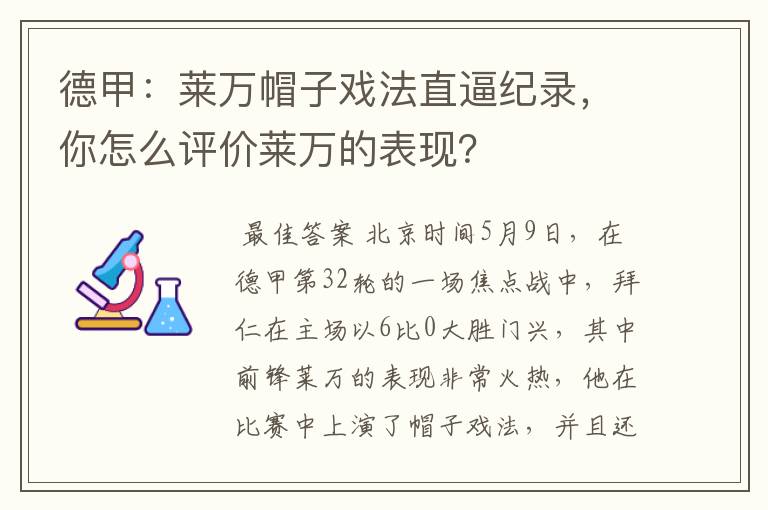 德甲：莱万帽子戏法直逼纪录，你怎么评价莱万的表现？

最佳答案 北京时间5月9日，在德甲第32轮的一场焦点战中，拜仁在主场以6比0大胜门兴，其中前锋莱万的表现非常火热，他在比赛中上演了帽子戏法，并且还